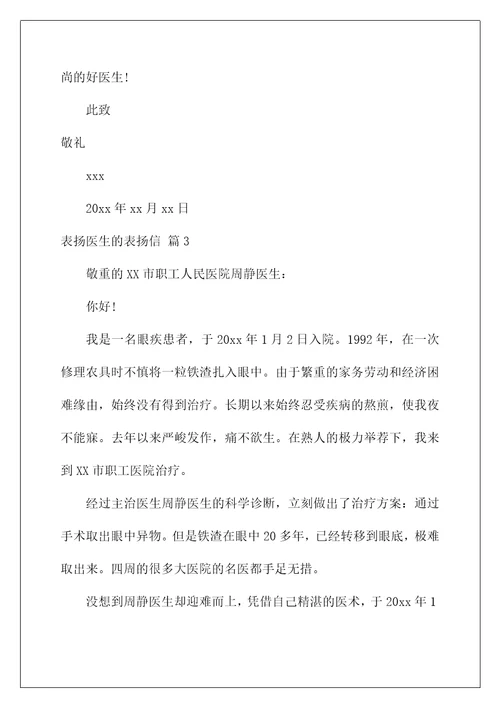 尚的好医生!

此致

敬礼

xxx

20xx 年 xx 月 xx 日

表扬医生的表扬信 篇 3

敬重的 XX 市职工人民医院周静医生:

你好!

我是一名眼疾患者，于 20xx 年 1 月 2 日入院。1992 年，在一次修理农具时不慎将一粒铁渣扎入眼中。由于繁重的家务劳动和经济困难缘由，始终没有得到治疗。长期以来始终忍受疾病的熬煎，使我夜不能寐。去年以来严峻发作，痛不欲生。在熟人的极力举荐下，我来到 XX 市职工医院治疗。

经过主治医生周静医生的科学诊断，立刻做出了治疗方案：通过手术取出眼中异物。但是铁渣在眼中 20 多年，已经转移到眼底，极难取出来。四周的很多大医院的名医都手足无措。

没想到周静医生却迎难而上，凭借自己精湛的医术，于 20xx 年 1